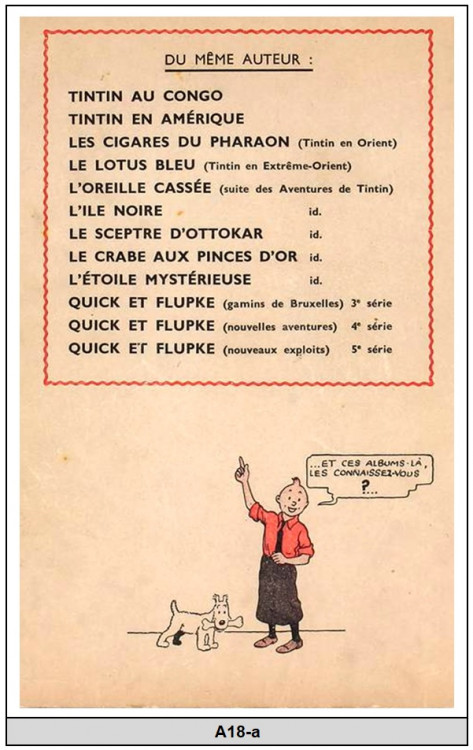 DU MÊME AUTEUR :

TINTIN AU CONGO
TINTIN EN AMÉRIQUE
LES CIGARES DU PHARAON (Tintin en Orient)
LE LOTUS BLEU (Tintin en Extrême-Orient)
L'OREILLE CASSÉE (suite des Aventures de Tintin)
L'ILE NOIRE id.
LE SCEPTRE D'OTTOKAR id.
LE CRABE AUX PINCES D'OR id.
L'ÉTOILE MYSTÉRIEUSE id.
QUICK ET FLUPKE (gamins de Bruxelles) 3e série
QUICK ET FLUPKE (nouvelles aventures) 4e série
QUICK ET FLUPKE (nouveaux exploits) 5e série

...ET CES ALBUMS-LÀ, LES CONNAISSEZ-VOUS ?...

A18-a